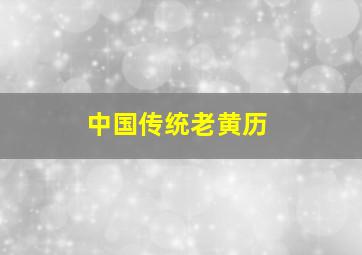 中国传统老黄历